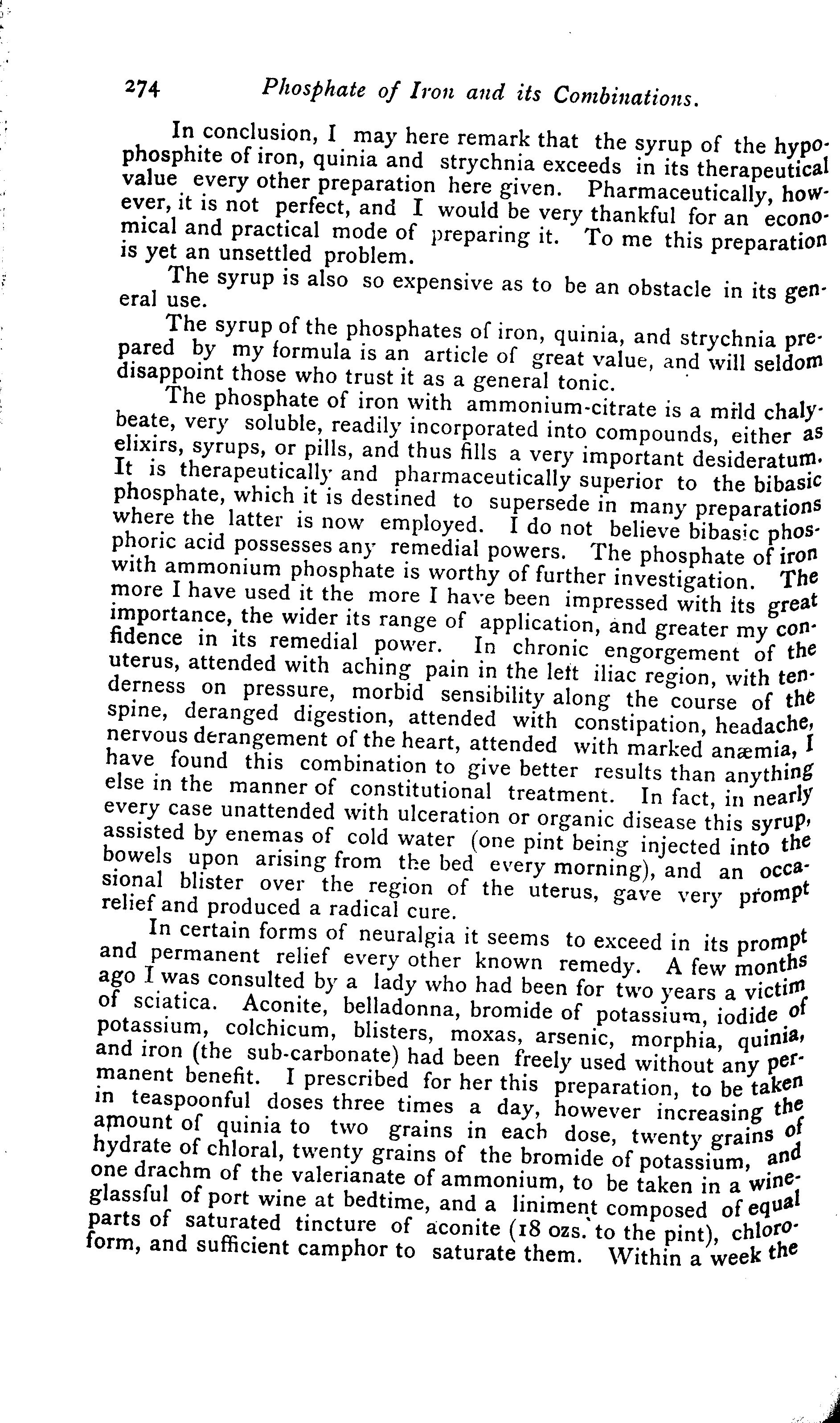 274 Phosphate of Iron and its Combinations.

In conclusion, I may here remark that the syrup of the hypophosphite of iron, quinia and strychnia exceeds in its therapeutical value every other preparation here given. Pharmaceutically, however, it is not perfect, and I would be very thankful for an economical and practical mode of preparing it. To me this preparation is yet an unsettled problem.

The syrup is also so expensive as to be an obstacle in its general use.

The syrup of the phosphates of iron, quinia, and strychnia prepared by my formula is an article of great value, and will seldom disappoint those who trust it as a general tonic.

The phosphate of iron with ammonium-citrate is a mild chalybeate, very soluble, readily incorporated into compounds, either as elixirs, syrups, or pills, and thus fills a very important desideratum. It is therapeutically and pharmaceutically superior to the bibasic phosphate, which it is destined to supersede in many preparations where the latter is now employed. I do not believe bibasic phosphoric acid possesses any remedial powers. The phosphate of iron with ammonium phosphate is worthy of further investigation. The more I have used it the more I have been impressed with its great importance, the wider its range of application, and greater my confidence in its remedial power. In chronic engorgement of the uterus, attended with aching pain in the left iliac region, with tenderness on pressure, morbid sensibility along the course of the spine, deranged digestion, attended with constipation, headache, nervous derangement of the heart, attended with marked anæmia, I have found this combination to give better results than anything else in the manner of constitutional treatment. In fact, in nearly every case unattended with ulceration or organic disease this syrup, assisted by enemas of cold water (one pint being injected into the bowels upon arising from the bed every morning), and an occasional blister over the region of the uterus, gave very prompt relief and produced a radical cure.

In certain forms of neuralgia it seems to exceed in its prompt and permanent relief every other known remedy. A few months ago I was consulted by a lady who had been for two years a victim of sciatica. Aconite, belladonna, bromide of potassium, iodide of potassium, colchicum, blisters, moxas, arsenic, morphia, quinia, and iron (the sub-carbonate) had been freely used without any permanent benefit. I prescribed for her this preparation, to be taken in teaspoonful doses three times a day, however increasing the amount of quinia to two grains in each dose, twenty grains of hydrate of chloral, twenty grains of the bromide of potassium, and one drachm of the valerianate of ammonium, to be taken in a wineglassful of port wine at bedtime, and a liniment composed of equal parts of saturated tincture of aconite (18 ozs. to the pint), chloroform, and sufficient camphor to saturate them. Within a week the